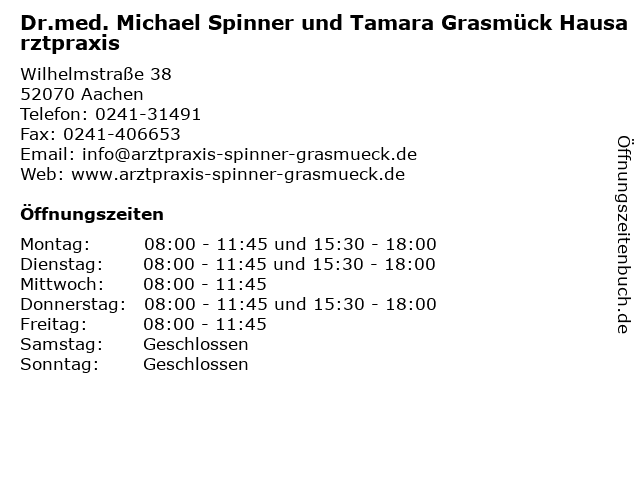 Dr.med. Michael Spinner und Tamara Grasmück Hausarztpraxis

Wilhelmstraße 38
52070 Aachen
Telefon: 0241-31491
Fax: 0241-406653
Email: info@arztpraxis-spinner-grasmueck.de
Web: www.arztpraxis-spinner-grasmueck.de

Öffnungszeiten

Montag: 08:00 - 11:45 und 15:30 - 18:00
Dienstag: 08:00 - 11:45 und 15:30 - 18:00
Mittwoch: 08:00 - 11:45
Donnerstag: 08:00 - 11:45 und 15:30 - 18:00
Freitag: 08:00 - 11:45
Samstag: Geschlossen
Sonntag: Geschlossen

Öffnungszeitenbuch.de